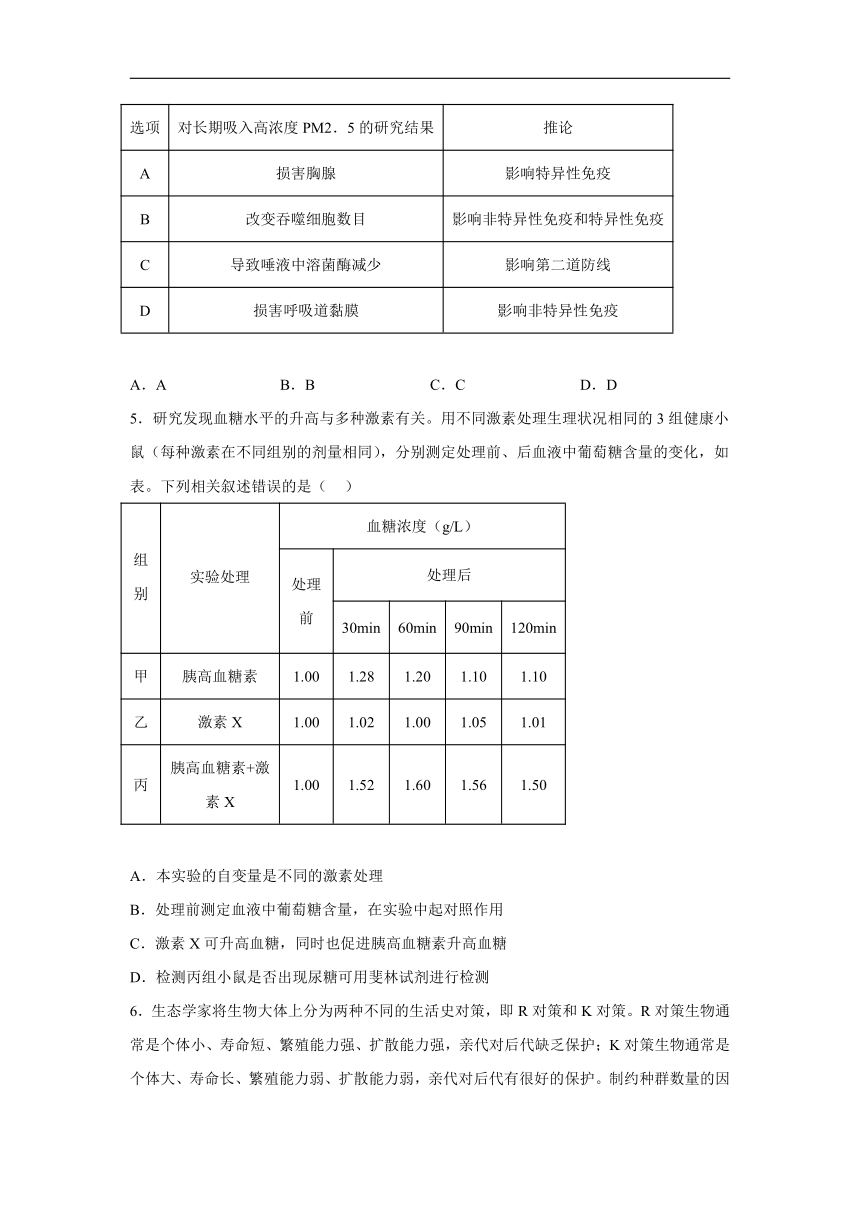 | 选项 | 对长期吸入高浓度 PM2．5 的研究结果 | 推论 |
|---|---|---|
| A | 损害胸腺 | 影响特异性免疫 |
| B | 改变吞噬细胞数目 | 影响非特异性免疫和特异性免疫 |
| C | 导致唾液中溶菌酶减少 | 影响第二道防线 |
| D | 损害呼吸道黏膜 | 影响非特异性免疫 |

A．A　　B．B　　C．C　　D．D

5．研究发现血糖水平的升高与多种激素有关。用不同激素处理生理状况相同的 3 组健康小鼠（每种激素在不同组别的剂量相同），分别测定处理前、后血液中葡萄糖含量的变化，如表。下列相关叙述错误的是（　）

| 组别 | 实验处理 | 血糖浓度（g/L） | | | | |
|---|---|---|---|---|---|---|
| | | 处理前 | 处理后 | | | |
| | | | 30min | 60min | 90min | 120min |
| 甲 | 胰高血糖素 | 1.00 | 1.28 | 1.20 | 1.10 | 1.10 |
| 乙 | 激素 X | 1.00 | 1.02 | 1.00 | 1.05 | 1.01 |
| 丙 | 胰高血糖素+激素 X | 1.00 | 1.52 | 1.60 | 1.56 | 1.50 |

A．本实验的自变量是不同的激素处理
B．处理前测定血液中葡萄糖含量，在实验中起对照作用
C．激素 X 可升高血糖，同时也促进胰高血糖素升高血糖
D．检测丙组小鼠是否出现尿糖可用斐林试剂进行检测

6．生态学家将生物大体上分为两种不同的生活史对策，即 R 对策和 K 对策。R 对策生物通常是个体小、寿命短、繁殖能力强、扩散能力强，亲代对后代缺乏保护；K 对策生物通常是个体大、寿命长、繁殖能力弱、扩散能力弱，亲代对后代有很好的保护。制约种群数量的因